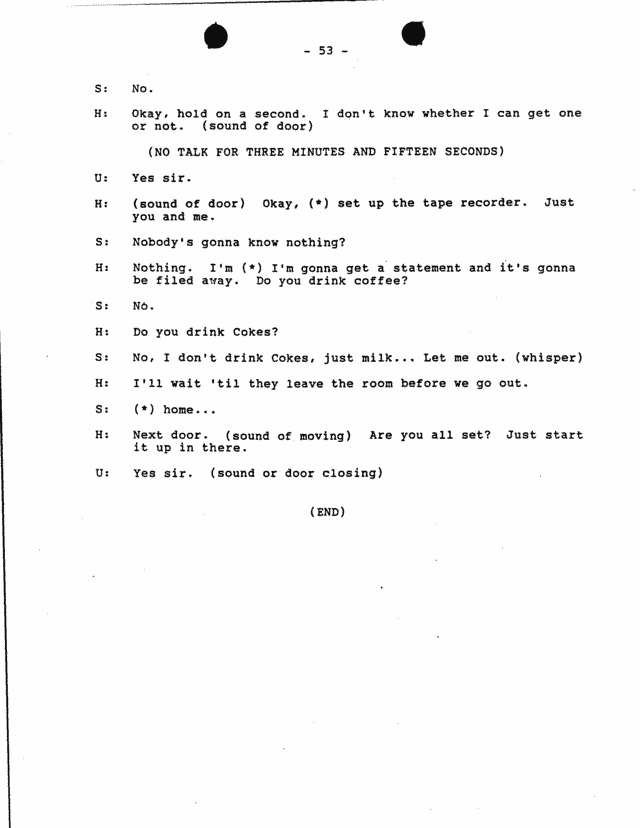 - 53 -

S: No.

H: Okay, hold on a second. I don't know whether I can get one or not. (sound of door)

(NO TALK FOR THREE MINUTES AND FIFTEEN SECONDS)

U: Yes sir.

H: (sound of door) Okay, (*) set up the tape recorder. Just you and me.

S: Nobody's gonna know nothing?

H: Nothing. I'm (*) I'm gonna get a statement and it's gonna be filed away. Do you drink coffee?

S: No.

H: Do you drink Cokes?

S: No, I don't drink Cokes, just milk... Let me out. (whisper)

H: I'll wait 'til they leave the room before we go out.

S: (*) home...

H: Next door. (sound of moving) Are you all set? Just start it up in there.

U: Yes sir. (sound or door closing)

(END)